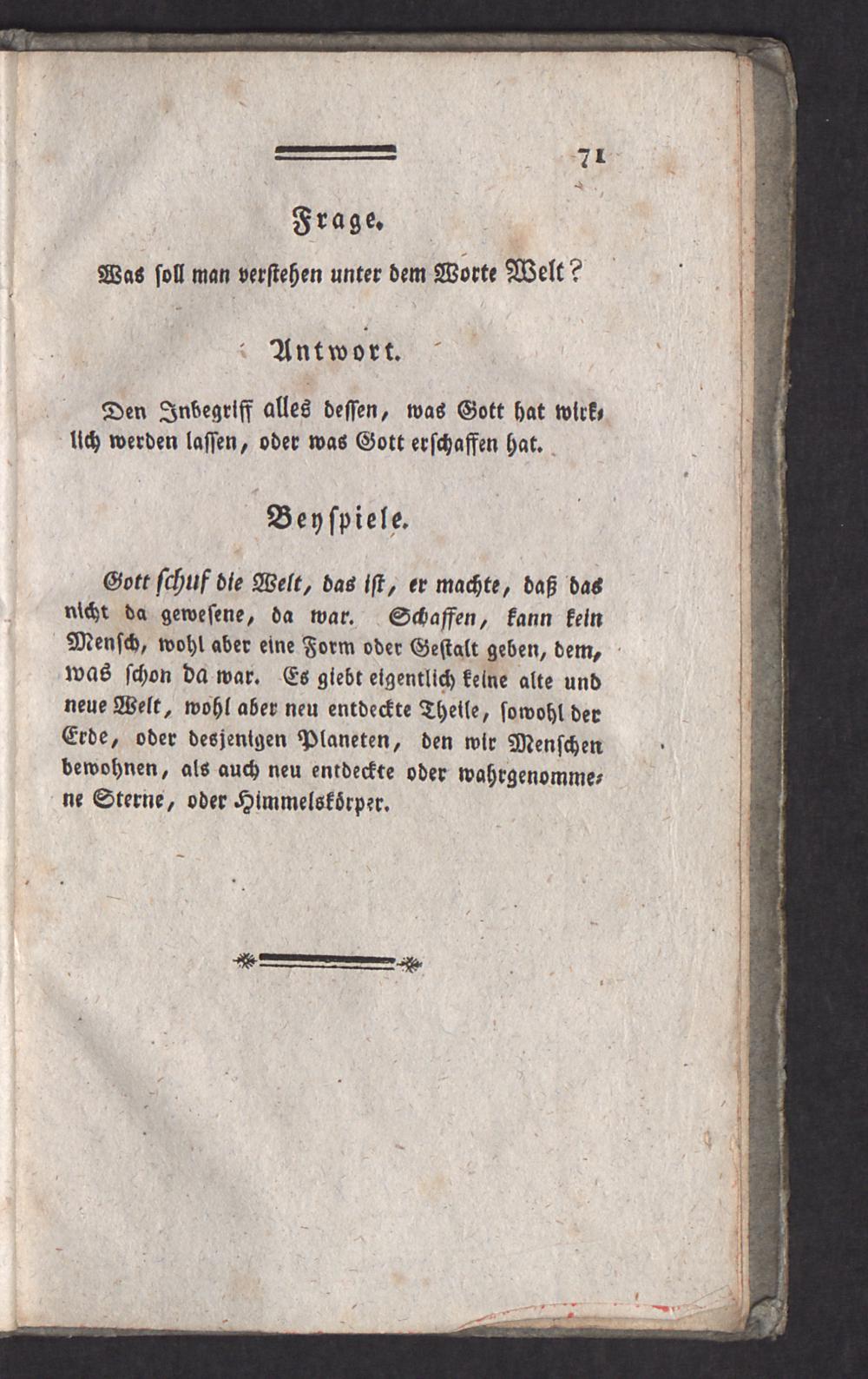 71

Frage.

Was soll man verstehen unter dem Worte Welt?

Antwort.

Den Inbegriff alles dessen, was Gott hat wirklich werden lassen, oder was Gott erschaffen hat.

Beyspiele.

Gott schuf die Welt, das ist, er machte, daß das nicht da gewesene, da war. Schaffen, kann kein Mensch, wohl aber eine Form oder Gestalt geben, dem, was schon da war. Es giebt eigentlich keine alte und neue Welt, wohl aber neu entdeckte Theile, sowohl der Erde, oder desjenigen Planeten, den wir Menschen bewohnen, als auch neu entdeckte oder wahrgenommene Sterne, oder Himmelskörper.